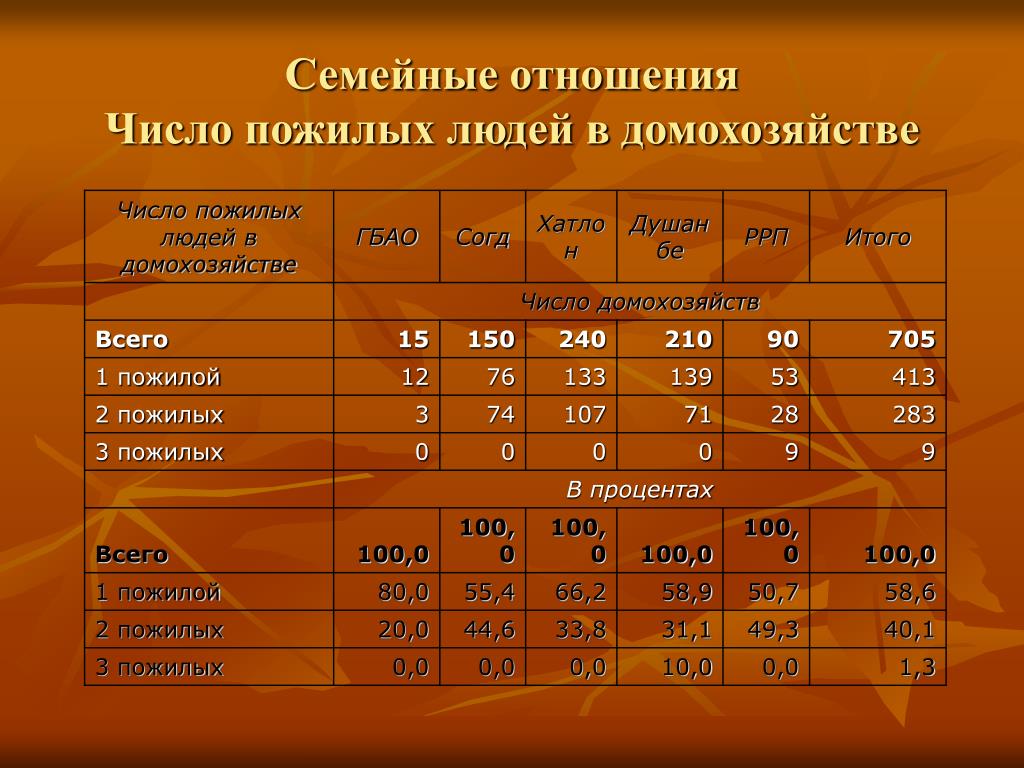 Семейные отношения
Число пожилых людей в домохозяйстве

| Число пожилых людей в домохозяйстве | ГБАО | Согд | Хатлон | Душанбе | РРП | Итого |
|---|---|---|---|---|---|---|
| | Число домохозяйств | | | | | |
| Всего | 15 | 150 | 240 | 210 | 90 | 705 |
| 1 пожилой | 12 | 76 | 133 | 139 | 53 | 413 |
| 2 пожилых | 3 | 74 | 107 | 71 | 28 | 283 |
| 3 пожилых | 0 | 0 | 0 | 0 | 9 | 9 |
| | В процентах | | | | | |
| Всего | 100,0 | 100,0 | 100,0 | 100,0 | 100,0 | 100,0 |
| 1 пожилой | 80,0 | 55,4 | 66,2 | 58,9 | 50,7 | 58,6 |
| 2 пожилых | 20,0 | 44,6 | 33,8 | 31,1 | 49,3 | 40,1 |
| 3 пожилых | 0,0 | 0,0 | 0,0 | 10,0 | 0,0 | 1,3 |